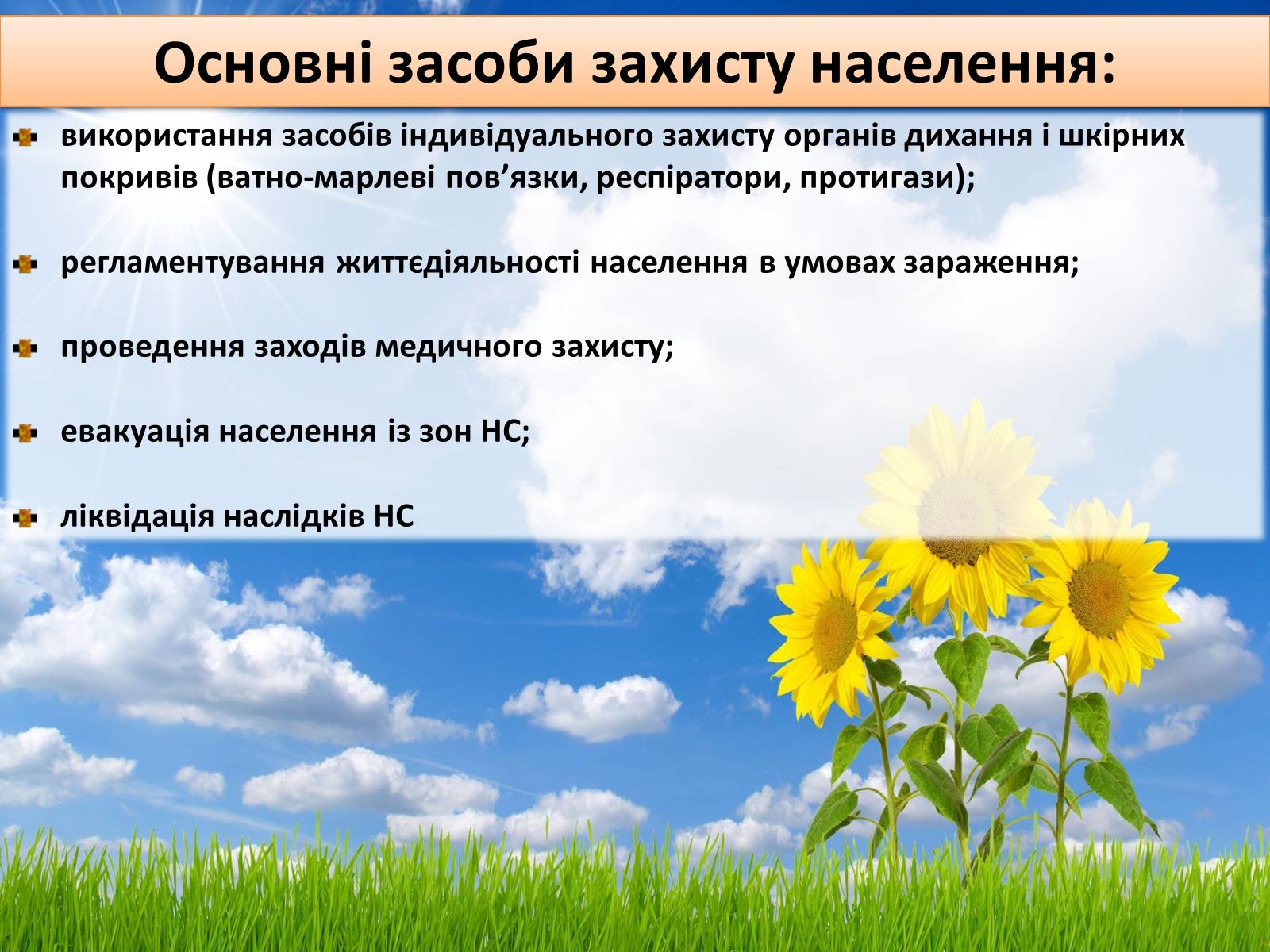 Основні засоби захисту населення:

використання засобів індивідуального захисту органів дихання і шкірних покривів (ватно-марлеві пов’язки, респіратори, протигази);

регламентування життєдіяльності населення в умовах зараження;

проведення заходів медичного захисту;

евакуація населення із зон НС;

ліквідація наслідків НС